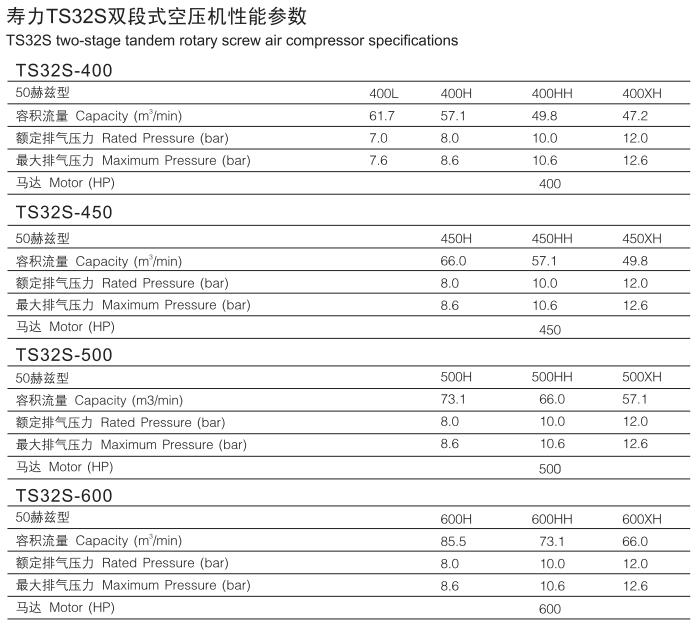 寿力TS32S双段式空压机性能参数
TS32S two-stage tandem rotary screw air compressor specifications

TS32S-400

| 50赫兹型 | 400L | 400H | 400HH | 400XH |
|---|---|---|---|---|
| 容积流量 Capacity ($m^3$/min) | 61.7 | 57.1 | 49.8 | 47.2 |
| 额定排气压力 Rated Pressure (bar) | 7.0 | 8.0 | 10.0 | 12.0 |
| 最大排气压力 Maximum Pressure (bar) | 7.6 | 8.6 | 10.6 | 12.6 |
| 马达 Motor (HP) | | | 400 | |

TS32S-450

| 50赫兹型 | 450H | 450HH | 450XH |
|---|---|---|---|
| 容积流量 Capacity ($m^3$/min) | 66.0 | 57.1 | 49.8 |
| 额定排气压力 Rated Pressure (bar) | 8.0 | 10.0 | 12.0 |
| 最大排气压力 Maximum Pressure (bar) | 8.6 | 10.6 | 12.6 |
| 马达 Motor (HP) | | 450 | |

TS32S-500

| 50赫兹型 | 500H | 500HH | 500XH |
|---|---|---|---|
| 容积流量 Capacity (m3/min) | 73.1 | 66.0 | 57.1 |
| 额定排气压力 Rated Pressure (bar) | 8.0 | 10.0 | 12.0 |
| 最大排气压力 Maximum Pressure (bar) | 8.6 | 10.6 | 12.6 |
| 马达 Motor (HP) | | 500 | |

TS32S-600

| 50赫兹型 | 600H | 600HH | 600XH |
|---|---|---|---|
| 容积流量 Capacity ($m^3$/min) | 85.5 | 73.1 | 66.0 |
| 额定排气压力 Rated Pressure (bar) | 8.0 | 10.0 | 12.0 |
| 最大排气压力 Maximum Pressure (bar) | 8.6 | 10.6 | 12.6 |
| 马达 Motor (HP) | | 600 | |